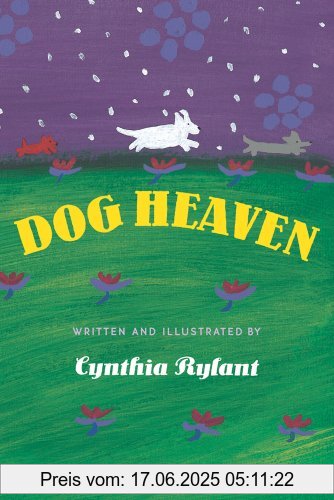 DOG HEAVEN

WRITTEN AND ILLUSTRATED BY

Cynthia Rylant

Preis vom: 17.06.2025 05:11:22